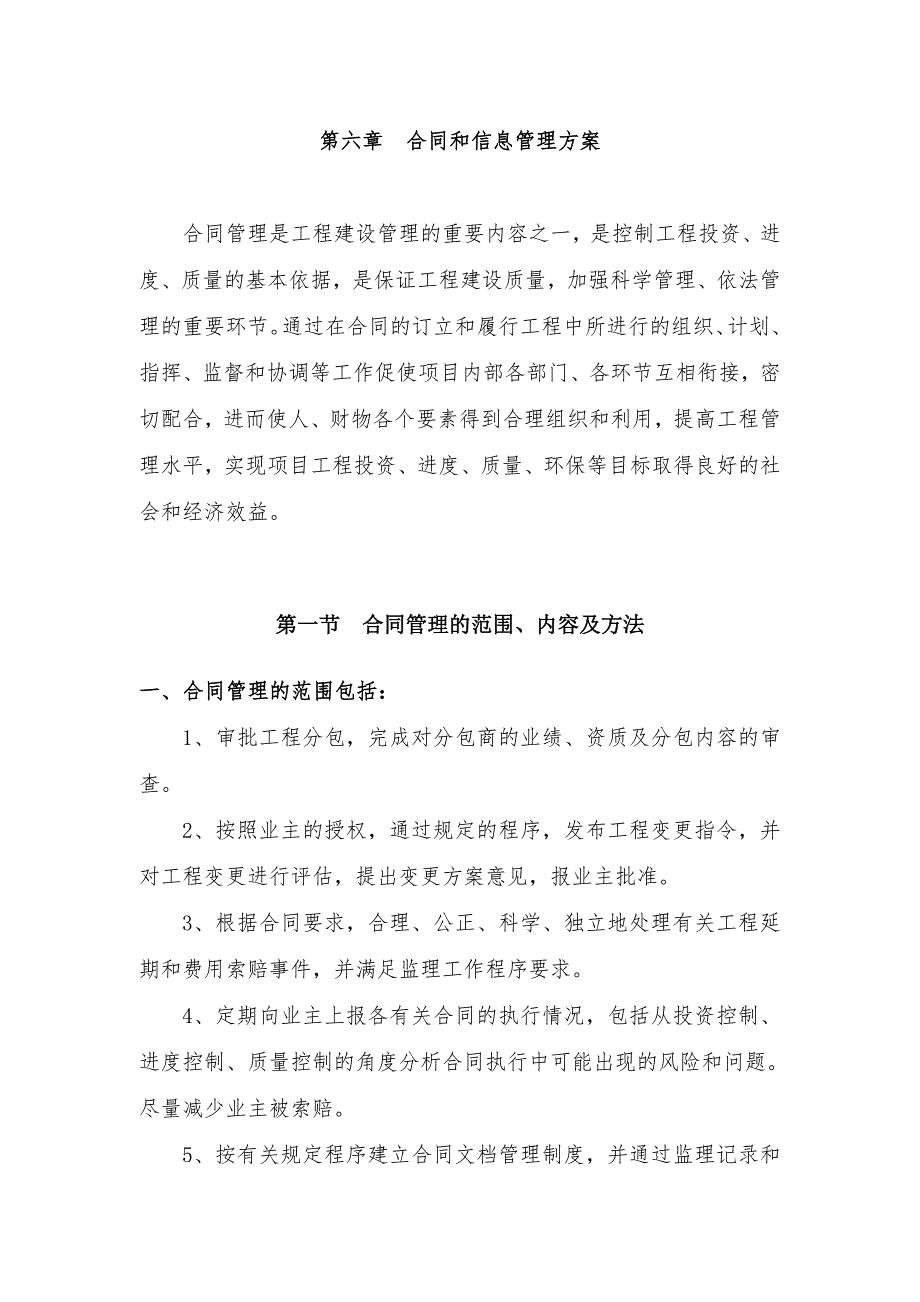 第六章　合同和信息管理方案

合同管理是工程建设管理的重要内容之一，是控制工程投资、进度、质量的基本依据，是保证工程建设质量，加强科学管理、依法管理的重要环节。通过在合同的订立和履行工程中所进行的组织、计划、指挥、监督和协调等工作促使项目内部各部门、各环节互相衔接，密切配合，进而使人、财物各个要素得到合理组织和利用，提高工程管理水平，实现项目工程投资、进度、质量、环保等目标取得良好的社会和经济效益。

第一节　合同管理的范围、内容及方法

一、合同管理的范围包括：

1、审批工程分包，完成对分包商的业绩、资质及分包内容的审查。

2、按照业主的授权，通过规定的程序，发布工程变更指令，并对工程变更进行评估，提出变更方案意见，报业主批准。

3、根据合同要求，合理、公正、科学、独立地处理有关工程延期和费用索赔事件，并满足监理工作程序要求。

4、定期向业主上报各有关合同的执行情况，包括从投资控制、进度控制、质量控制的角度分析合同执行中可能出现的风险和问题。尽量减少业主被索赔。

5、按有关规定程序建立合同文档管理制度，并通过监理记录和